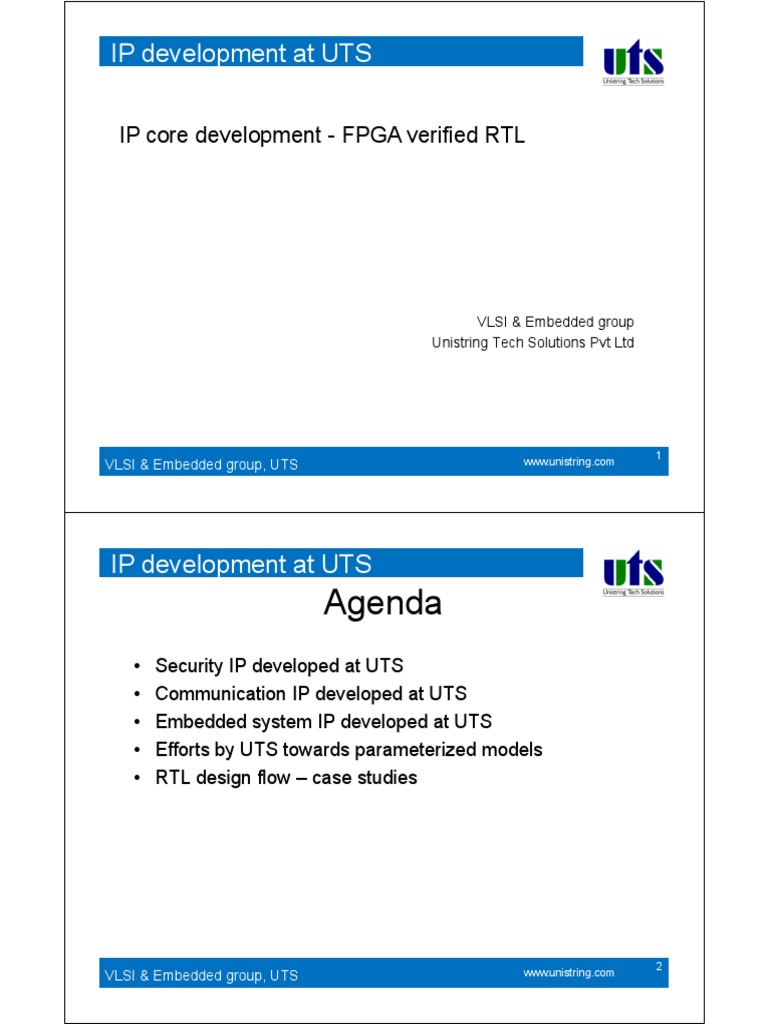 IP development at UTS

uts
Unistring Tech Solutions

IP core development - FPGA verified RTL

VLSI & Embedded group
Unistring Tech Solutions Pvt Ltd

VLSI & Embedded group, UTS

www.unistring.com

1

IP development at UTS

uts
Unistring Tech Solutions

Agenda

• Security IP developed at UTS
• Communication IP developed at UTS
• Embedded system IP developed at UTS
• Efforts by UTS towards parameterized models
• RTL design flow – case studies

VLSI & Embedded group, UTS

www.unistring.com

2